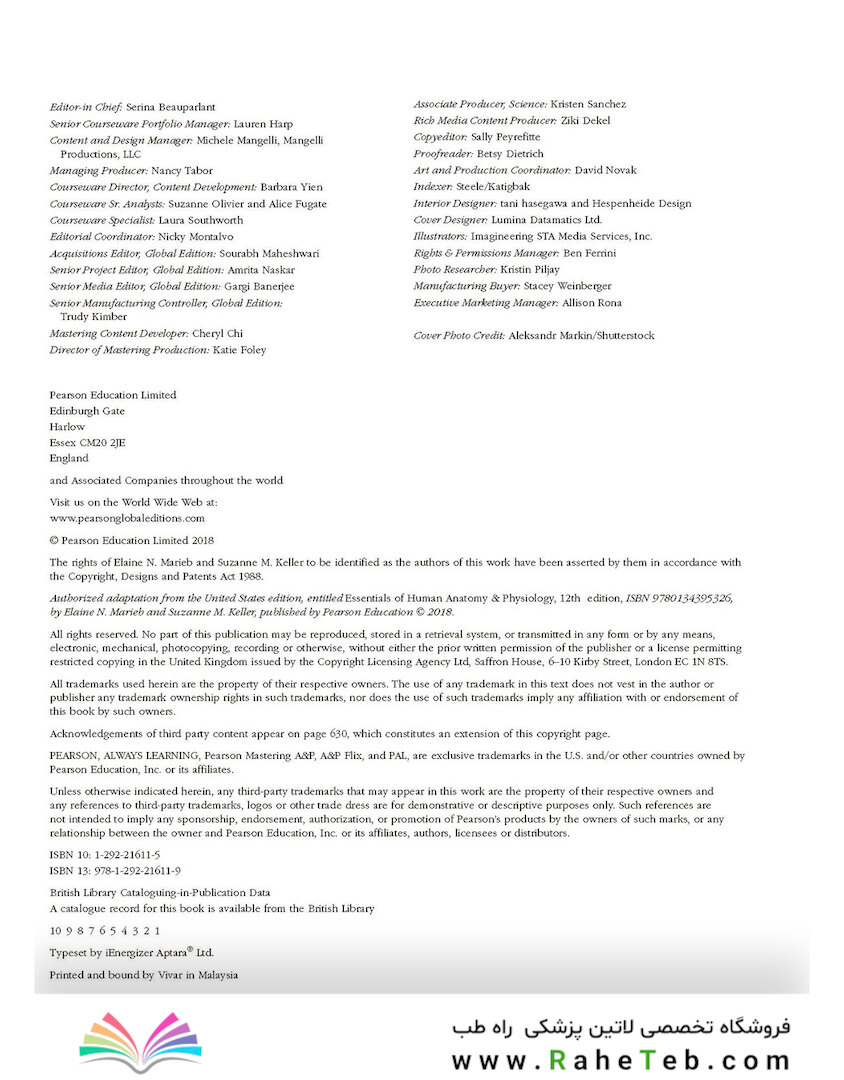 Editor-in Chief: Serina Beauparlant
Senior Courseware Portfolio Manager: Lauren Harp
Content and Design Manager: Michele Mangelli, Mangelli Productions, LLC
Managing Producer: Nancy Tabor
Courseware Director, Content Development: Barbara Yien
Courseware Sr. Analysts: Suzanne Olivier and Alice Fugate
Courseware Specialist: Laura Southworth
Editorial Coordinator: Nicky Montalvo
Acquisitions Editor, Global Edition: Sourabh Maheshwari
Senior Project Editor, Global Edition: Amrita Naskar
Senior Media Editor, Global Edition: Gargi Banerjee
Senior Manufacturing Controller, Global Edition: Trudy Kimber
Mastering Content Developer: Cheryl Chi
Director of Mastering Production: Katie Foley

Associate Producer, Science: Kristen Sanchez
Rich Media Content Producer: Ziki Dekel
Copyeditor: Sally Peyrefitte
Proofreader: Betsy Dietrich
Art and Production Coordinator: David Novak
Indexer: Steele/Katigbak
Interior Designer: tani hasegawa and Hespenheide Design
Cover Designer: Lumina Datamatics Ltd.
Illustrators: Imagineering STA Media Services, Inc.
Rights & Permissions Manager: Ben Ferrini
Photo Researcher: Kristin Piljay
Manufacturing Buyer: Stacey Weinberger
Executive Marketing Manager: Allison Rona

Cover Photo Credit: Aleksandr Markin/Shutterstock

Pearson Education Limited
Edinburgh Gate
Harlow
Essex CM20 2JE
England

and Associated Companies throughout the world

Visit us on the World Wide Web at:
www.pearsonglobaleditions.com

© Pearson Education Limited 2018

The rights of Elaine N. Marieb and Suzanne M. Keller to be identified as the authors of this work have been asserted by them in accordance with the Copyright, Designs and Patents Act 1988.

Authorized adaptation from the United States edition, entitled Essentials of Human Anatomy & Physiology, 12th edition, ISBN 9780134395326, by Elaine N. Marieb and Suzanne M. Keller, published by Pearson Education © 2018.

All rights reserved. No part of this publication may be reproduced, stored in a retrieval system, or transmitted in any form or by any means, electronic, mechanical, photocopying, recording or otherwise, without either the prior written permission of the publisher or a license permitting restricted copying in the United Kingdom issued by the Copyright Licensing Agency Ltd, Saffron House, 6–10 Kirby Street, London EC 1N 8TS.

All trademarks used herein are the property of their respective owners. The use of any trademark in this text does not vest in the author or publisher any trademark ownership rights in such trademarks, nor does the use of such trademarks imply any affiliation with or endorsement of this book by such owners.

Acknowledgements of third party content appear on page 630, which constitutes an extension of this copyright page.

PEARSON, ALWAYS LEARNING, Pearson Mastering A&P, A&P Flix, and PAL, are exclusive trademarks in the U.S. and/or other countries owned by Pearson Education, Inc. or its affiliates.

Unless otherwise indicated herein, any third-party trademarks that may appear in this work are the property of their respective owners and any references to third-party trademarks, logos or other trade dress are for demonstrative or descriptive purposes only. Such references are not intended to imply any sponsorship, endorsement, authorization, or promotion of Pearson's products by the owners of such marks, or any relationship between the owner and Pearson Education, Inc. or its affiliates, authors, licensees or distributors.

ISBN 10: 1-292-21611-5
ISBN 13: 978-1-292-21611-9

British Library Cataloguing-in-Publication Data
A catalogue record for this book is available from the British Library

10 9 8 7 6 5 4 3 2 1

Typeset by iEnergizer Aptara® Ltd.

Printed and bound by Vivar in Malaysia

فروشگاه تخصصی لاتین پزشکی راه طب
www.RaheTeb.com